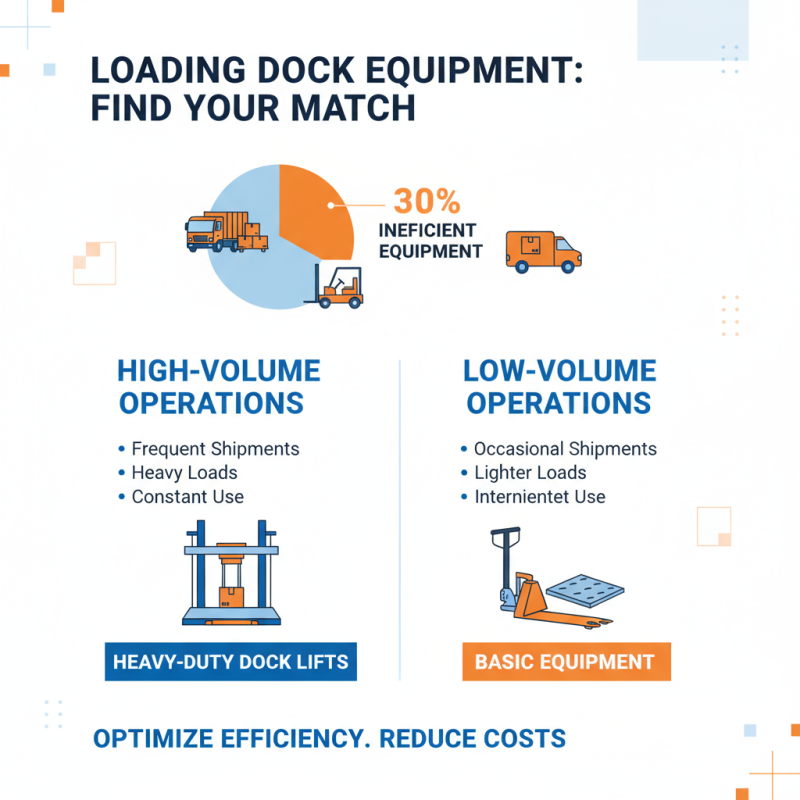 LOADING DOCK EQUIPMENT: FIND YOUR MATCH

30%
INEFICIENT EQUIPMENT

HIGH-VOLUME OPERATIONS

• Frequent Shipments
• Heavy Loads
• Constant Use

HEAVY-DUTY DOCK LIFTS

LOW-VOLUME OPERATIONS

• Occasional Shipments
• Lighter Loads
• Internientet Use

BASIC EQUIPMENT

OPTIMIZE EFFICIENCY. REDUCE COSTS